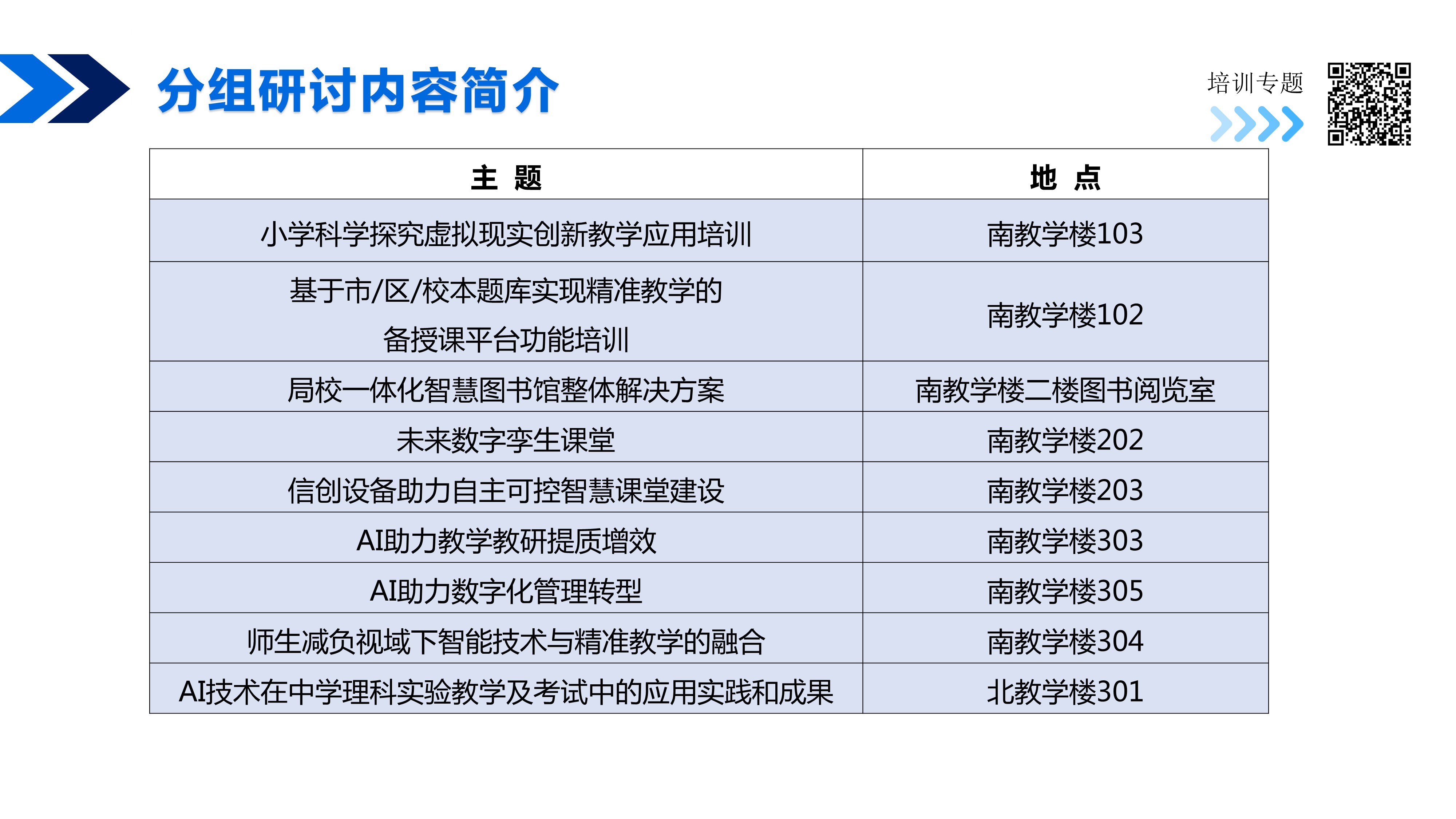 分组研讨内容简介

培训专题

| 主 题 | 地 点 |
|---|---|
| 小学科学探究虚拟现实创新教学应用培训 | 南教学楼103 |
| 基于市/区/校本题库实现精准教学的备授课平台功能培训 | 南教学楼102 |
| 局校一体化智慧图书馆整体解决方案 | 南教学楼二楼图书阅览室 |
| 未来数字孪生课堂 | 南教学楼202 |
| 信创设备助力自主可控智慧课堂建设 | 南教学楼203 |
| AI助力教学教研提质增效 | 南教学楼303 |
| AI助力数字化管理转型 | 南教学楼305 |
| 师生减负视域下智能技术与精准教学的融合 | 南教学楼304 |
| AI技术在中学理科实验教学及考试中的应用实践和成果 | 北教学楼301 |